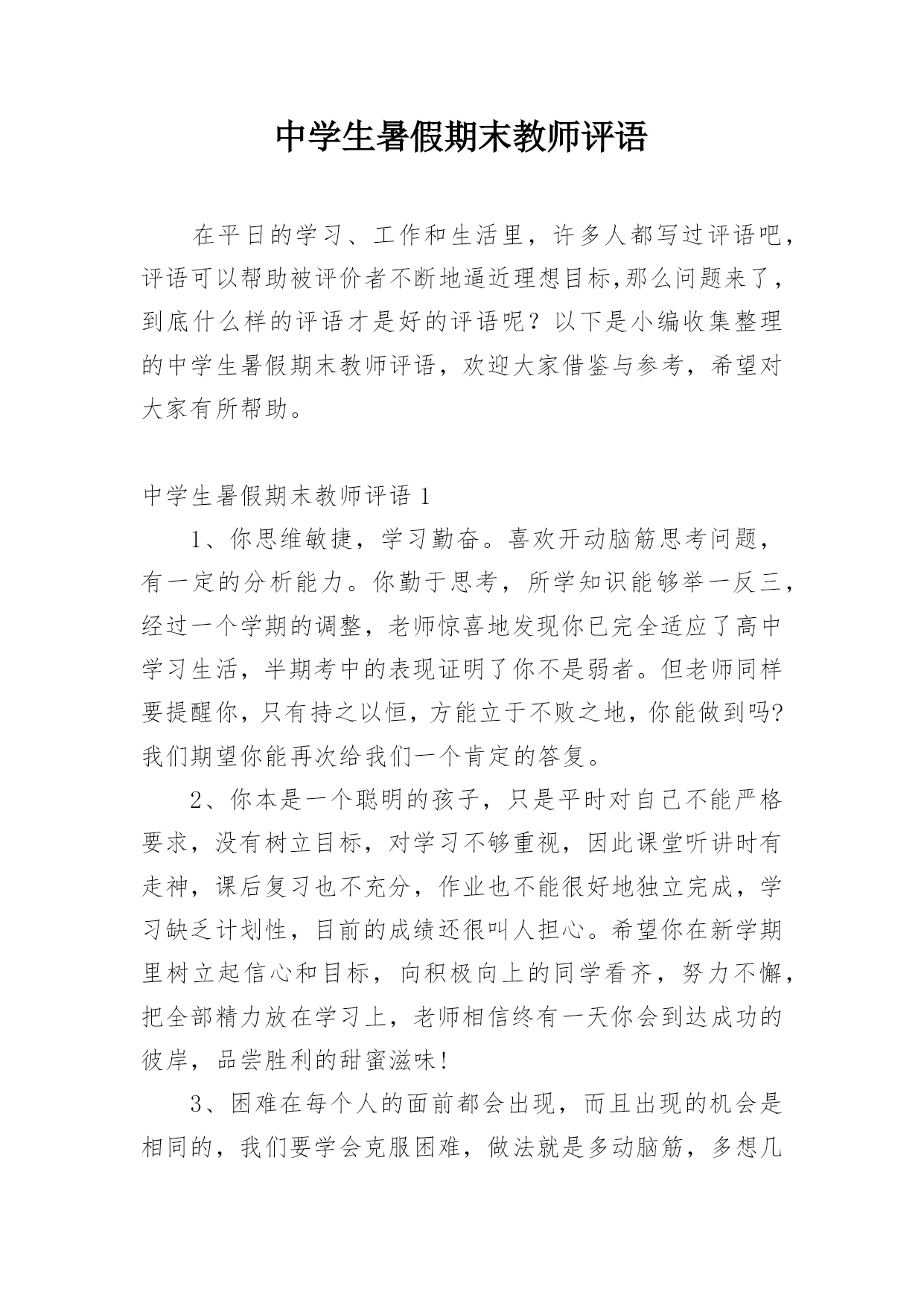 中学生暑假期末教师评语

在平日的学习、工作和生活里，许多人都写过评语吧，评语可以帮助被评价者不断地逼近理想目标,那么问题来了，到底什么样的评语才是好的评语呢？以下是小编收集整理的中学生暑假期末教师评语，欢迎大家借鉴与参考，希望对大家有所帮助。

中学生暑假期末教师评语 1

1、你思维敏捷，学习勤奋。喜欢开动脑筋思考问题，有一定的分析能力。你勤于思考，所学知识能够举一反三，经过一个学期的调整，老师惊喜地发现你已完全适应了高中学习生活，半期考中的表现证明了你不是弱者。但老师同样要提醒你，只有持之以恒，方能立于不败之地，你能做到吗?我们期望你能再次给我们一个肯定的答复。

2、你本是一个聪明的孩子，只是平时对自己不能严格要求，没有树立目标，对学习不够重视，因此课堂听讲时有走神，课后复习也不充分，作业也不能很好地独立完成，学习缺乏计划性，目前的成绩还很叫人担心。希望你在新学期里树立起信心和目标，向积极向上的同学看齐，努力不懈，把全部精力放在学习上，老师相信终有一天你会到达成功的彼岸，品尝胜利的甜蜜滋味!

3、困难在每个人的面前都会出现，而且出现的机会是相同的，我们要学会克服困难，做法就是多动脑筋，多想几